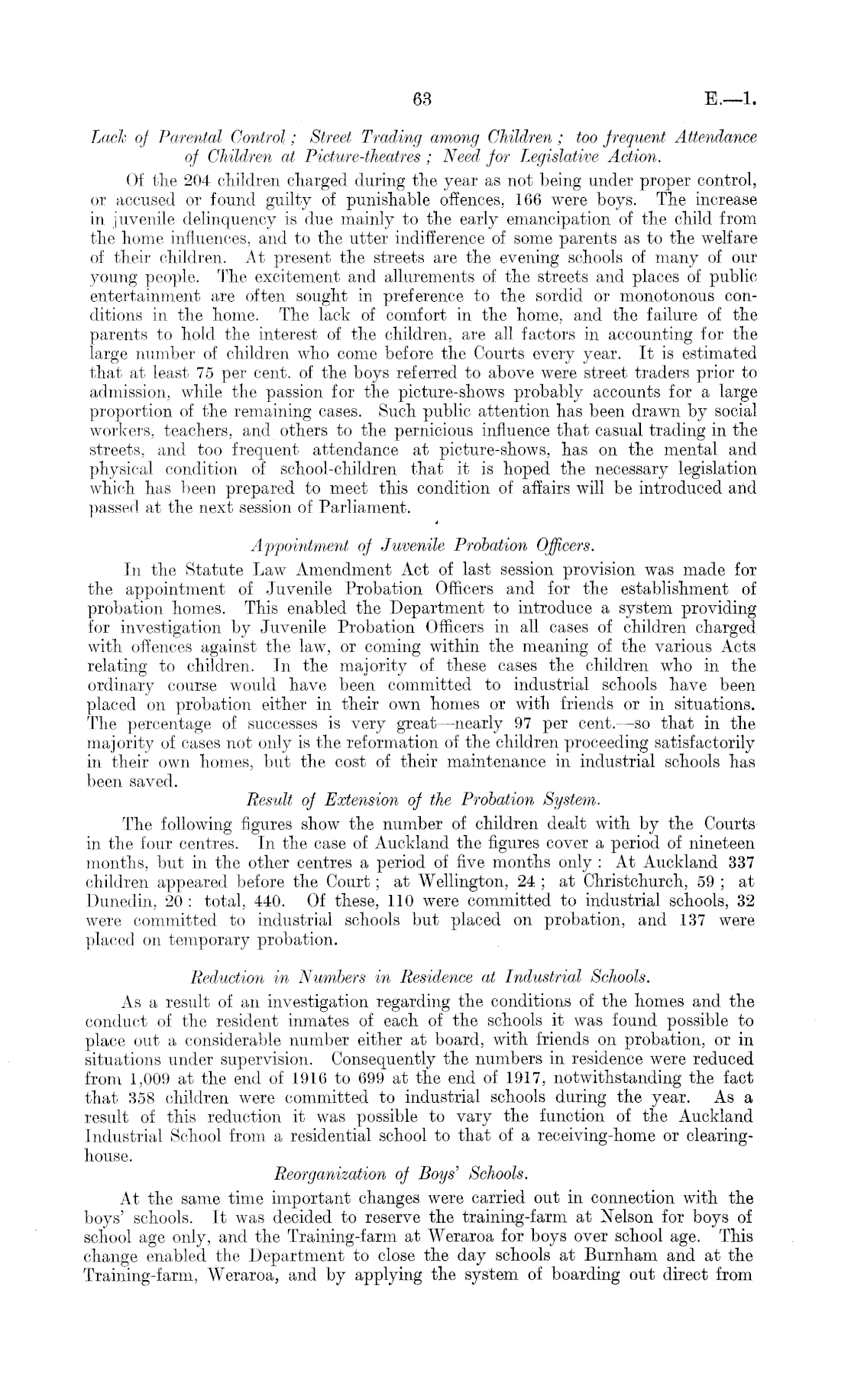 63 E.—1.

Lack of Parental Control; Street Trading among Children; too frequent Attendance of Children at Picture-theatres; Need for Legislative Action.

Of the 204 children charged during the year as not being under proper control, or accused or found guilty of punishable offences, 166 were boys. The increase in juvenile delinquency is due mainly to the early emancipation of the child from the home influences, and to the utter indifference of some parents as to the welfare of their children. At present the streets are the evening schools of many of our young people. The excitement and allurements of the streets and places of public entertainment are often sought in preference to the sordid or monotonous conditions in the home. The lack of comfort in the home, and the failure of the parents to hold the interest of the children, are all factors in accounting for the large number of children who come before the Courts every year. It is estimated that at least 75 per cent. of the boys referred to above were street traders prior to admission, while the passion for the picture-shows probably accounts for a large proportion of the remaining cases. Such public attention has been drawn by social workers, teachers, and others to the pernicious influence that casual trading in the streets, and too frequent attendance at picture-shows, has on the mental and physical condition of school-children that it is hoped the necessary legislation which has been prepared to meet this condition of affairs will be introduced and passed at the next session of Parliament.

Appointment of Juvenile Probation Officers.

In the Statute Law Amendment Act of last session provision was made for the appointment of Juvenile Probation Officers and for the establishment of probation homes. This enabled the Department to introduce a system providing for investigation by Juvenile Probation Officers in all cases of children charged with offences against the law, or coming within the meaning of the various Acts relating to children. In the majority of these cases the children who in the ordinary course would have been committed to industrial schools have been placed on probation either in their own homes or with friends or in situations. The percentage of successes is very great—nearly 97 per cent.—so that in the majority of cases not only is the reformation of the children proceeding satisfactorily in their own homes, but the cost of their maintenance in industrial schools has been saved.

Result of Extension of the Probation System.

The following figures show the number of children dealt with by the Courts in the four centres. In the case of Auckland the figures cover a period of nineteen months, but in the other centres a period of five months only: At Auckland 337 children appeared before the Court; at Wellington, 24; at Christchurch, 59; at Dunedin, 20: total, 440. Of these, 110 were committed to industrial schools, 32 were committed to industrial schools but placed on probation, and 137 were placed on temporary probation.

Reduction in Numbers in Residence at Industrial Schools.

As a result of an investigation regarding the conditions of the homes and the conduct of the resident inmates of each of the schools it was found possible to place out a considerable number either at board, with friends on probation, or in situations under supervision. Consequently the numbers in residence were reduced from 1,009 at the end of 1916 to 699 at the end of 1917, notwithstanding the fact that 358 children were committed to industrial schools during the year. As a result of this reduction it was possible to vary the function of the Auckland Industrial School from a residential school to that of a receiving-home or clearing-house.

Reorganization of Boys' Schools.

At the same time important changes were carried out in connection with the boys' schools. It was decided to reserve the training-farm at Nelson for boys of school age only, and the Training-farm at Weraroa for boys over school age. This change enabled the Department to close the day schools at Burnham and at the Training-farm, Weraroa, and by applying the system of boarding out direct from